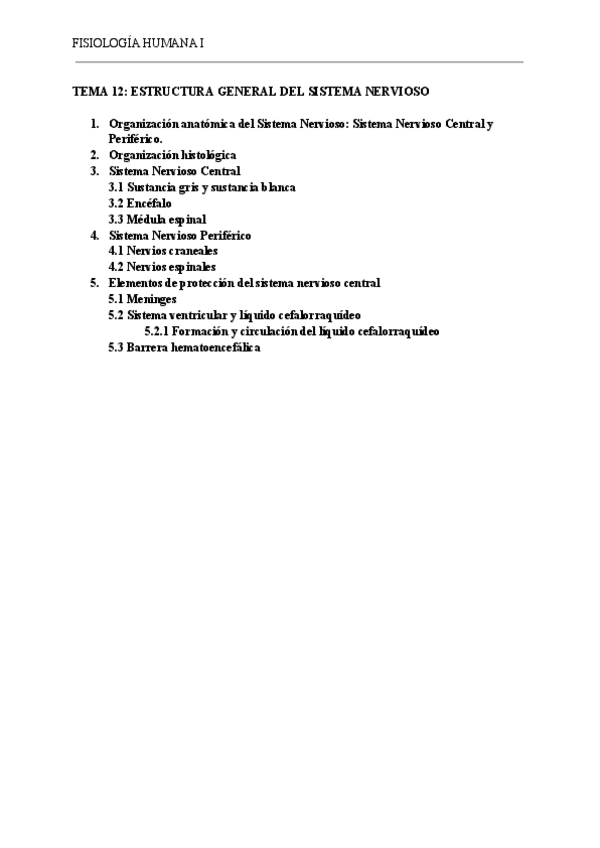 FISIOLOGÍA HUMANA I

TEMA 12: ESTRUCTURA GENERAL DEL SISTEMA NERVIOSO

1. Organización anatómica del Sistema Nervioso: Sistema Nervioso Central y Periférico.
2. Organización histológica
3. Sistema Nervioso Central
3.1 Sustancia gris y sustancia blanca
3.2 Encéfalo
3.3 Médula espinal
4. Sistema Nervioso Periférico
4.1 Nervios craneales
4.2 Nervios espinales
5. Elementos de protección del sistema nervioso central
5.1 Meninges
5.2 Sistema ventricular y líquido cefalorraquídeo
5.2.1 Formación y circulación del líquido cefalorraquídeo
5.3 Barrera hematoencefálica